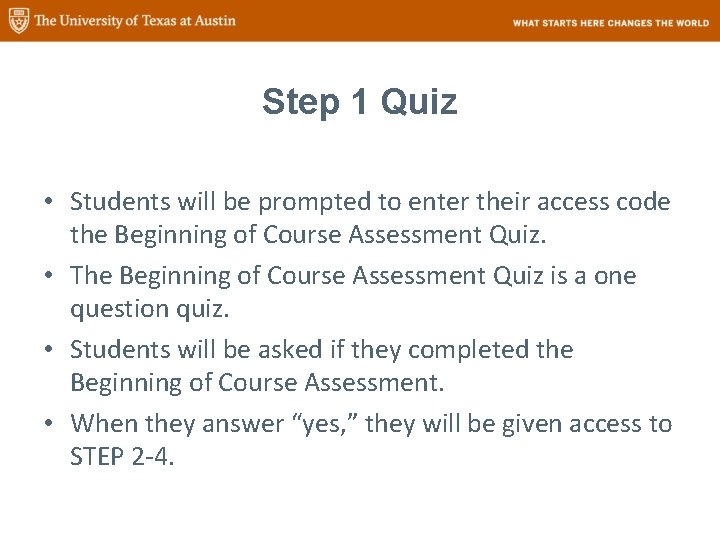 The University of Texas at Austin

WHAT STARTS HERE CHANGES THE WORLD

Step 1 Quiz

• Students will be prompted to enter their access code the Beginning of Course Assessment Quiz.
• The Beginning of Course Assessment Quiz is a one question quiz.
• Students will be asked if they completed the Beginning of Course Assessment.
• When they answer "yes," they will be given access to STEP 2-4.